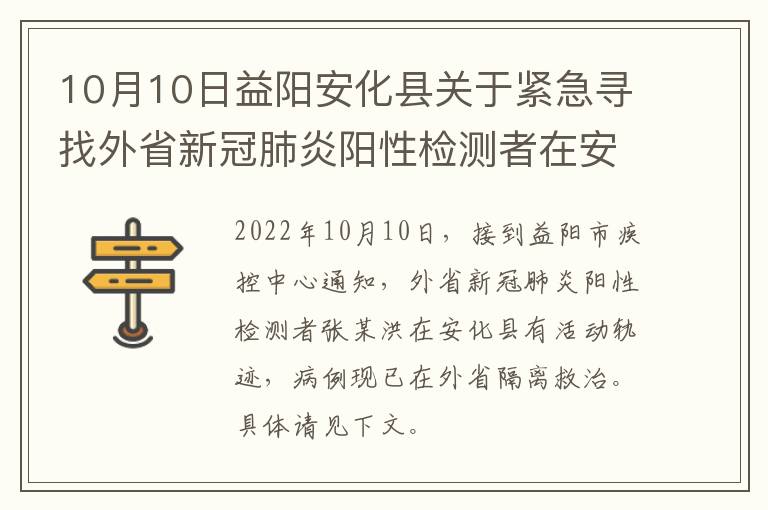 10月10日益阳安化县关于紧急寻找外省新冠肺炎阳性检测者在安

2022年10月10日，接到益阳市疾控中心通知，外省新冠肺炎阳性检测者张某洪在安化县有活动轨迹，病例现已在外省隔离救治。具体请见下文。